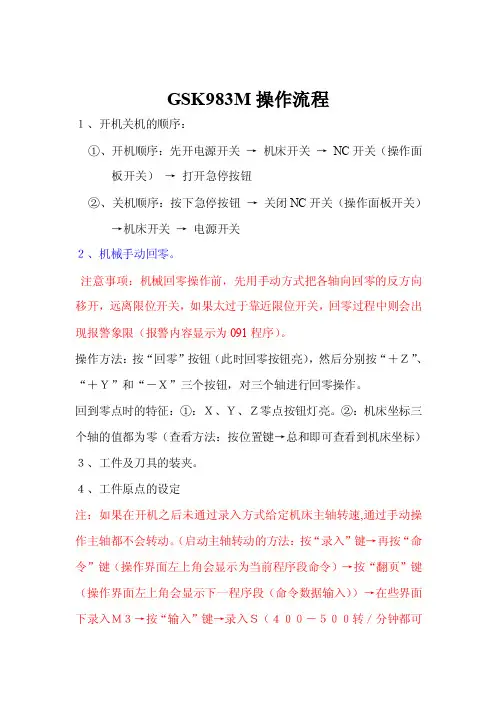 GSK983M 操作流程

1、开机关机的顺序：

①、开机顺序：先开电源开关 → 机床开关 → NC 开关（操作面板开关） → 打开急停按钮

②、关机顺序：按下急停按钮 → 关闭 NC 开关（操作面板开关）→机床开关 → 电源开关

2、机械手动回零。

注意事项：机械回零操作前，先用手动方式把各轴向回零的反方向移开，远离限位开关，如果太过于靠近限位开关，回零过程中则会出现报警象限（报警内容显示为 091 程序）。

操作方法：按“回零”按钮（此时回零按钮亮），然后分别按“＋Z”、“＋Y”和“－X”三个按钮，对三个轴进行回零操作。

回到零点时的特征：①：X、Y、Z零点按钮灯亮。②：机床坐标三个轴的值都为零（查看方法：按位置键→总和即可查看到机床坐标）

3、工件及刀具的装夹。

4、工件原点的设定

注：如果在开机之后未通过录入方式给定机床主轴转速,通过手动操作主轴都不会转动。(启动主轴转动的方法：按“录入”键→再按“命令”键（操作界面左上角会显示为当前程序段命令）→按“翻页”键（操作界面左上角会显示下一程序段（命令数据输入））→在些界面下录入M3→按“输入”键→录入S（400－500转/分钟都可